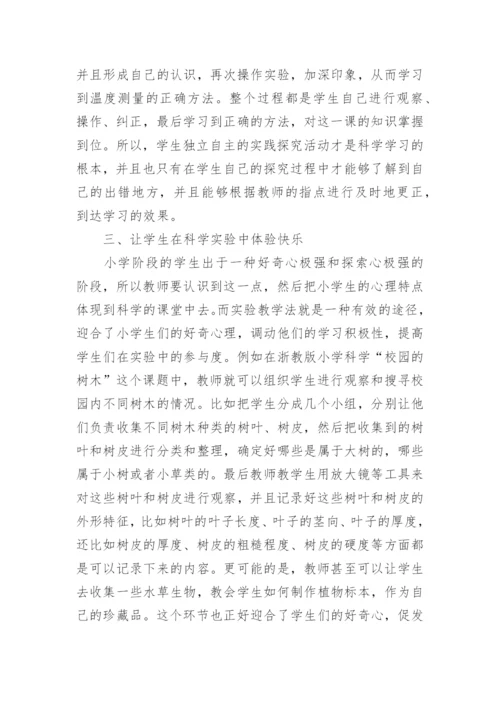 并且形成自己的认识，再次操作实验，加深印象，从而学习到温度测量的正确方法。整个过程都是学生自己进行观察、操作、纠正，最后学习到正确的方法，对这一课的知识掌握到位。所以，学生独立自主的实践探究活动才是科学学习的根本，并且也只有在学生自己的探究过程中才能够了解到自己的出错地方，并且能够根据教师的指点进行及时地更正，到达学习的效果。

三、让学生在科学实验中体验快乐

小学阶段的学生出于一种好奇心极强和探索心极强的阶段，所以教师要认识到这一点，然后把小学生的心理特点体现到科学的课堂中去。而实验教学法就是一种有效的途径，迎合了小学生们的好奇心理，调动他们的学习积极性，提高学生们在实验中的参与度。例如在浙教版小学科学“校园的树木”这个课题中，教师就可以组织学生进行观察和搜寻校园内不同树木的情况。比如把学生分成几个小组，分别让他们负责收集不同树木种类的树叶、树皮，然后把收集到的树叶和树皮进行分类和整理，确定好哪些是属于大树的，哪些属于小树或者小草类的。最后教师教学生用放大镜等工具来对这些树叶和树皮进行观察，并且记录好这些树叶和树皮的外形特征，比如树叶的叶子长度、叶子的茎向、叶子的厚度，还比如树皮的厚度、树皮的粗糙程度、树皮的硬度等方面都是可以记录下来的内容。更可能的是，教师甚至可以让学生去收集一些水草生物，教会学生如何制作植物标本，作为自己的珍藏品。这个环节也正好迎合了学生们的好奇心，促发